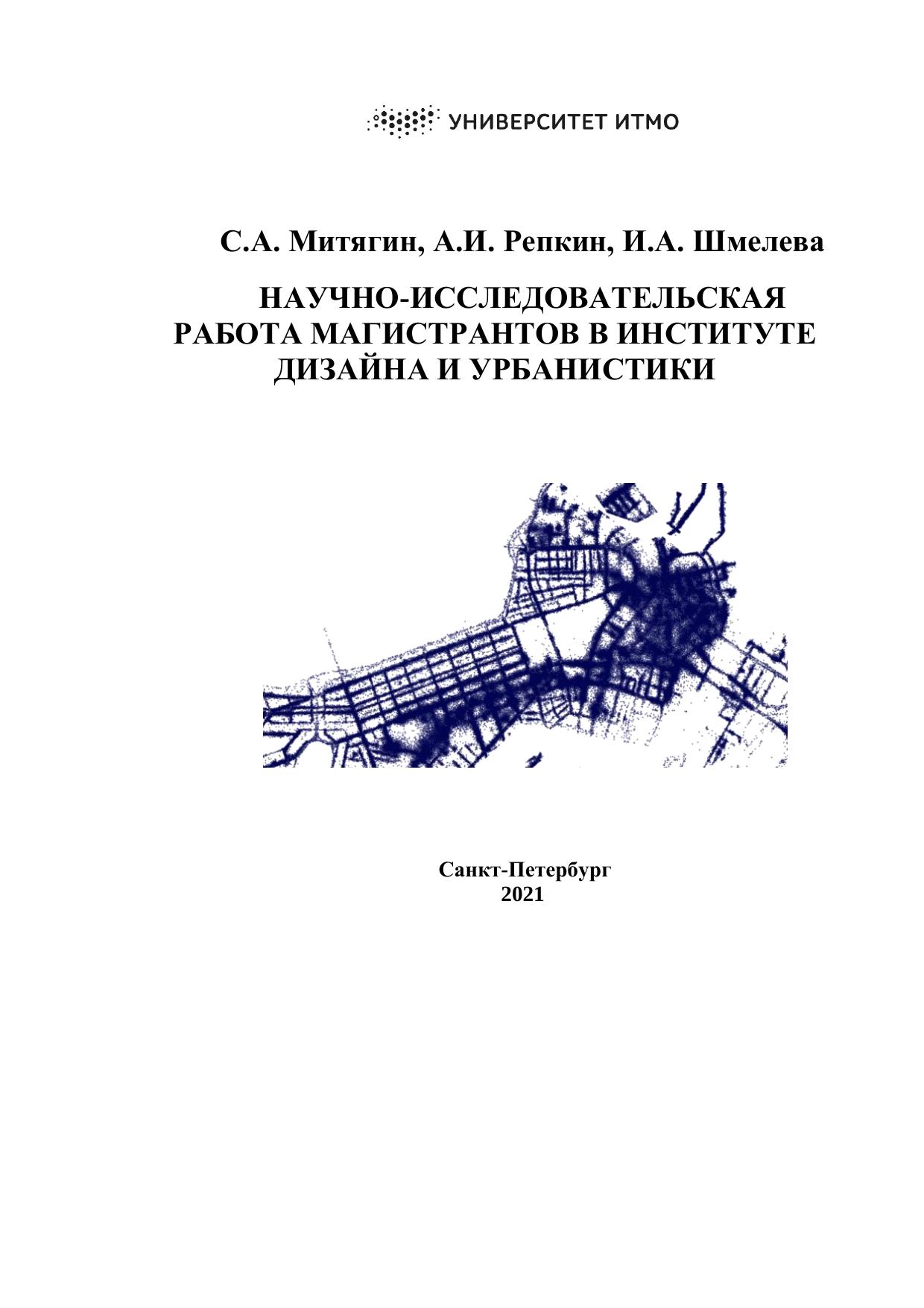 УНИВЕРСИТЕТ ИТМО

С.А. Митягин, А.И. Репкин, И.А. Шмелева

НАУЧНО-ИССЛЕДОВАТЕЛЬСКАЯ РАБОТА МАГИСТРАНТОВ В ИНСТИТУТЕ ДИЗАЙНА И УРБАНИСТИКИ

Санкт-Петербург
2021